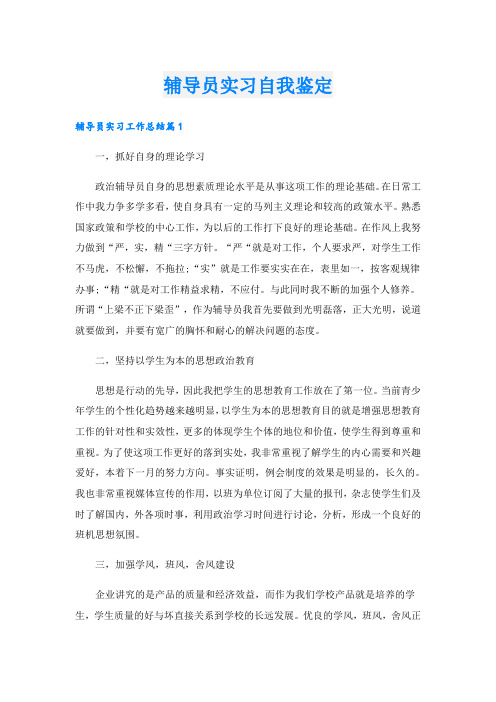 辅导员实习自我鉴定

辅导员实习工作总结篇1

一，抓好自身的理论学习

政治辅导员自身的思想素质理论水平是从事这项工作的理论基础。在日常工作中我力争多学多看，使自身具有一定的马列主义理论和较高的政策水平。熟悉国家政策和学校的中心工作，为以后的工作打下良好的理论基础。在作风上我努力做到“严，实，精“三字方针。“严“就是对工作，个人要求严，对学生工作不马虎，不松懈，不拖拉；“实”就是工作要实实在在，表里如一，按客观规律办事；“精“就是对工作精益求精，不应付。与此同时我不断的加强个人修养。所谓“上梁不正下梁歪”，作为辅导员我首先要做到光明磊落，正大光明，说道就要做到，并要有宽广的胸怀和耐心的解决问题的态度。

二，坚持以学生为本的思想政治教育

思想是行动的先导，因此我把学生的思想教育工作放在了第一位。当前青少年学生的个性化趋势越来越明显，以学生为本的思想教育目的就是增强思想教育工作的针对性和实效性，更多的体现学生个体的地位和价值，使学生得到尊重和重视。为了使这项工作更好的落到实处，我非常重视了解学生的内心需要和兴趣爱好，本着下一月的努力方向。事实证明，例会制度的效果是明显的，长久的。我也非常重视媒体宣传的作用，以班为单位订阅了大量的报刊，杂志使学生们及时了解国内，外各项时事，利用政治学习时间进行讨论，分析，形成一个良好的班机思想氛围。

三，加强学风，班风，舍风建设

企业讲究的是产品的质量和经济效益，而作为我们学校产品就是培养的学生，学生质量的好与坏直接关系到学校的长远发展。优良的学风，班风，舍风正